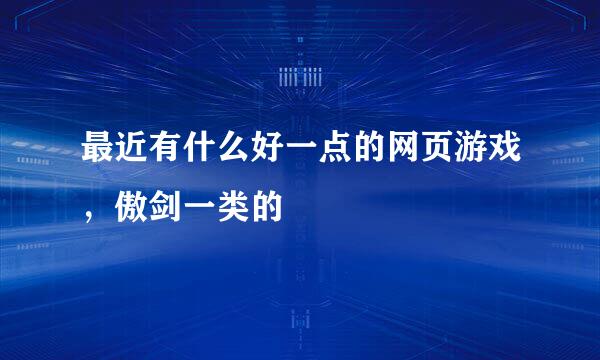 最近有什么好一点的网页游戏，傲剑一类的